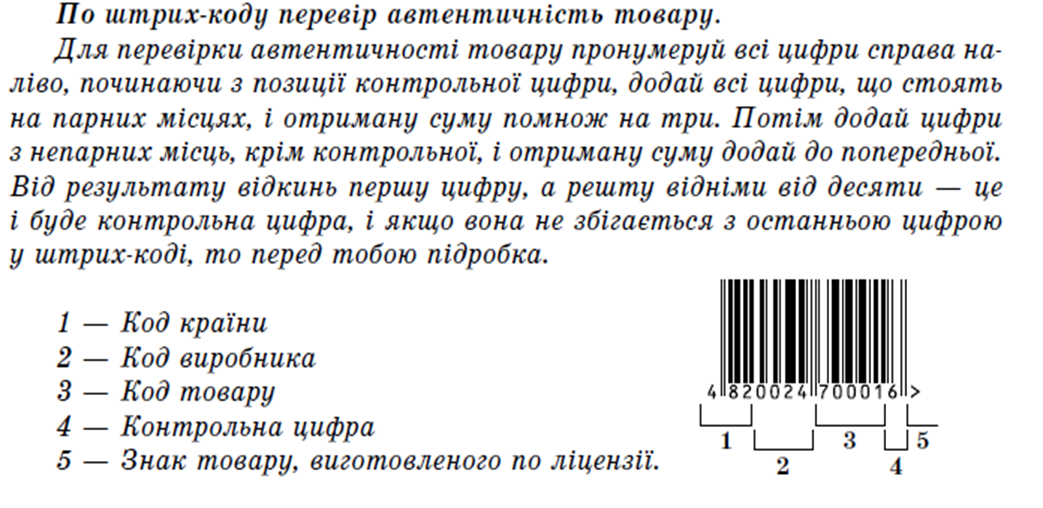 По штрих-коду перевір автентичність товару.

Для перевірки автентичності товару пронумеруй всі цифри справа наліво, починаючи з позиції контрольної цифри, додай всі цифри, що стоять на парних місцях, і отриману суму помнож на три. Потім додай цифри з непарних місць, крім контрольної, і отриману суму додай до попередньої. Від результату відкинь першу цифру, а решту відніми від десяти — це і буде контрольна цифра, і якщо вона не збігається з останньою цифрою у штрих-коді, то перед тобою підробка.

1 — Код країни
2 — Код виробника
3 — Код товару
4 — Контрольна цифра
5 — Знак товару, виготовленого по ліцензії.

4 820024 700016 >
1
2
3
4
5